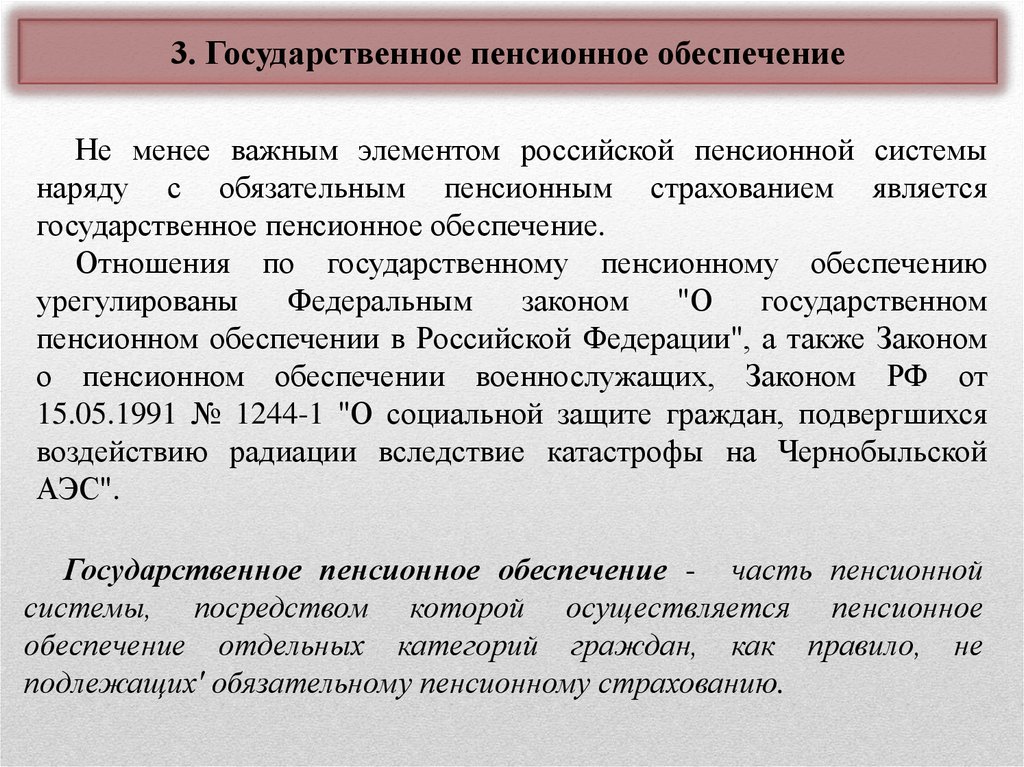 3. Государственное пенсионное обеспечение

Не менее важным элементом российской пенсионной системы наряду с обязательным пенсионным страхованием является государственное пенсионное обеспечение.

Отношения по государственному пенсионному обеспечению урегулированы Федеральным законом "О государственном пенсионном обеспечении в Российской Федерации", а также Законом о пенсионном обеспечении военнослужащих, Законом РФ от 15.05.1991 № 1244-1 "О социальной защите граждан, подвергшихся воздействию радиации вследствие катастрофы на Чернобыльской АЭС".

Государственное пенсионное обеспечение - часть пенсионной системы, посредством которой осуществляется пенсионное обеспечение отдельных категорий граждан, как правило, не подлежащих' обязательному пенсионному страхованию.